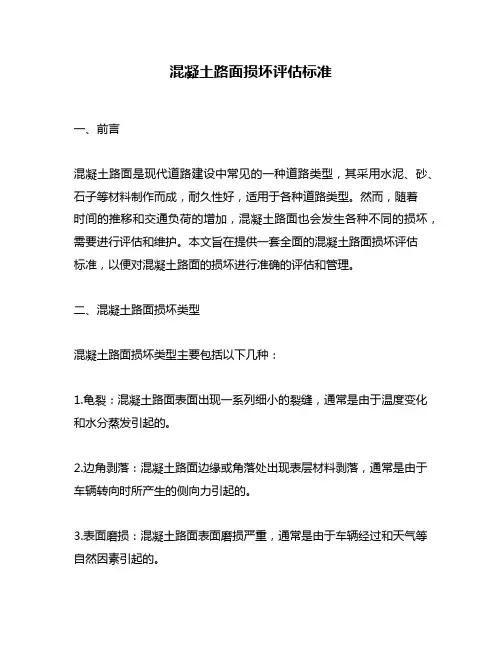 混凝土路面损坏评估标准

一、前言

混凝土路面是现代道路建设中常见的一种道路类型，其采用水泥、砂、石子等材料制作而成，耐久性好，适用于各种道路类型。然而，随着时间的推移和交通负荷的增加，混凝土路面也会发生各种不同的损坏，需要进行评估和维护。本文旨在提供一套全面的混凝土路面损坏评估标准，以便对混凝土路面的损坏进行准确的评估和管理。

二、混凝土路面损坏类型

混凝土路面损坏类型主要包括以下几种：

1.龟裂：混凝土路面表面出现一系列细小的裂缝，通常是由于温度变化和水分蒸发引起的。

2.边角剥落：混凝土路面边缘或角落处出现表层材料剥落，通常是由于车辆转向时所产生的侧向力引起的。

3.表面磨损：混凝土路面表面磨损严重，通常是由于车辆经过和天气等自然因素引起的。